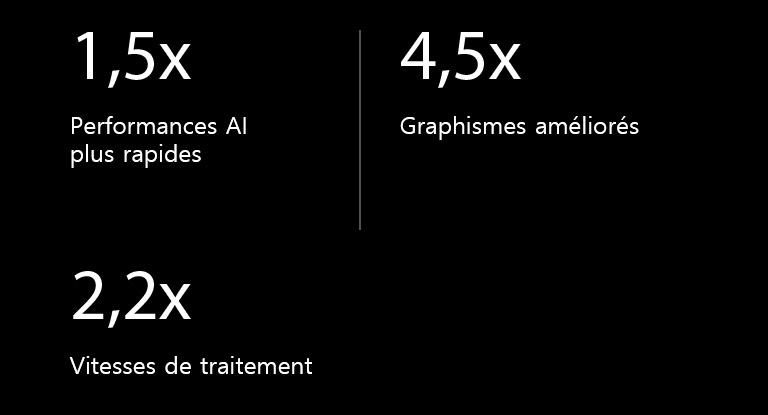 1,5x

Performances AI plus rapides

4,5x

Graphismes améliorés

2,2x

Vitesses de traitement